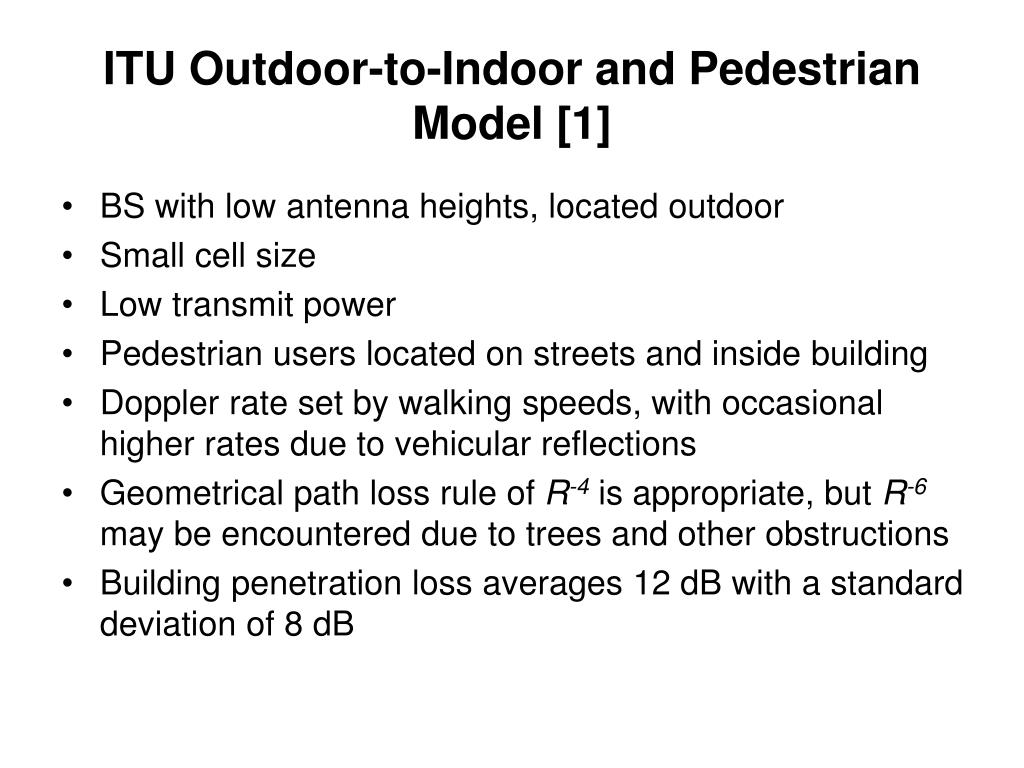 ITU Outdoor-to-Indoor and Pedestrian Model [1]

• BS with low antenna heights, located outdoor
• Small cell size
• Low transmit power
• Pedestrian users located on streets and inside building
• Doppler rate set by walking speeds, with occasional higher rates due to vehicular reflections
• Geometrical path loss rule of $R^{-4}$ is appropriate, but $R^{-6}$ may be encountered due to trees and other obstructions
• Building penetration loss averages 12 dB with a standard deviation of 8 dB